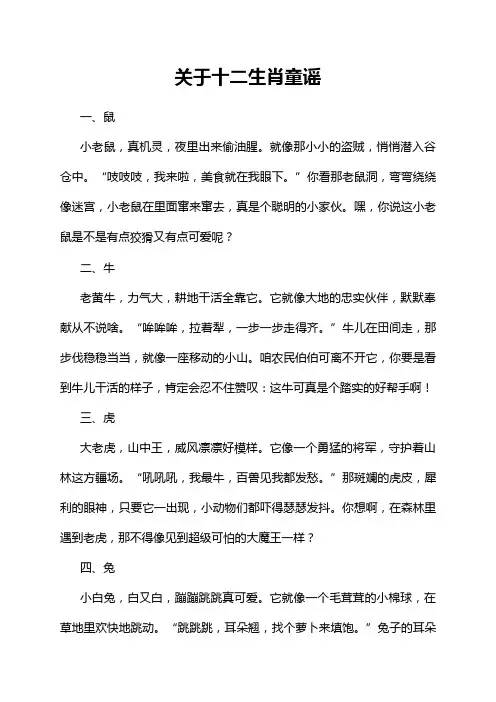 关于十二生肖童谣

一、鼠

小老鼠，真机灵，夜里出来偷油腥。就像那小小的盗贼，悄悄潜入谷仓中。“吱吱吱，我来啦，美食就在我眼下。”你看那老鼠洞，弯弯绕绕像迷宫，小老鼠在里面窜来窜去，真是个聪明的小家伙。嘿，你说这小老鼠是不是有点狡猾又有点可爱呢？

二、牛

老黄牛，力气大，耕地干活全靠它。它就像大地的忠实伙伴，默默奉献从不说啥。“哞哞哞，拉着犁，一步一步走得齐。”牛儿在田间走，那步伐稳稳当当，就像一座移动的小山。咱农民伯伯可离不开它，你要是看到牛儿干活的样子，肯定会忍不住赞叹：这牛可真是个踏实的好帮手啊！

三、虎

大老虎，山中王，威风凛凛好模样。它像一个勇猛的将军，守护着山林这方疆场。“吼吼吼，我最牛，百兽见我都发愁。”那斑斓的虎皮，犀利的眼神，只要它一出现，小动物们都吓得瑟瑟发抖。你想啊，在森林里遇到老虎，那不得像见到超级可怕的大魔王一样？

四、兔

小白兔，白又白，蹦蹦跳跳真可爱。它就像一个毛茸茸的小棉球，在草地里欢快地跳动。“跳跳跳，耳朵翘，找个萝卜来填饱。”兔子的耳朵